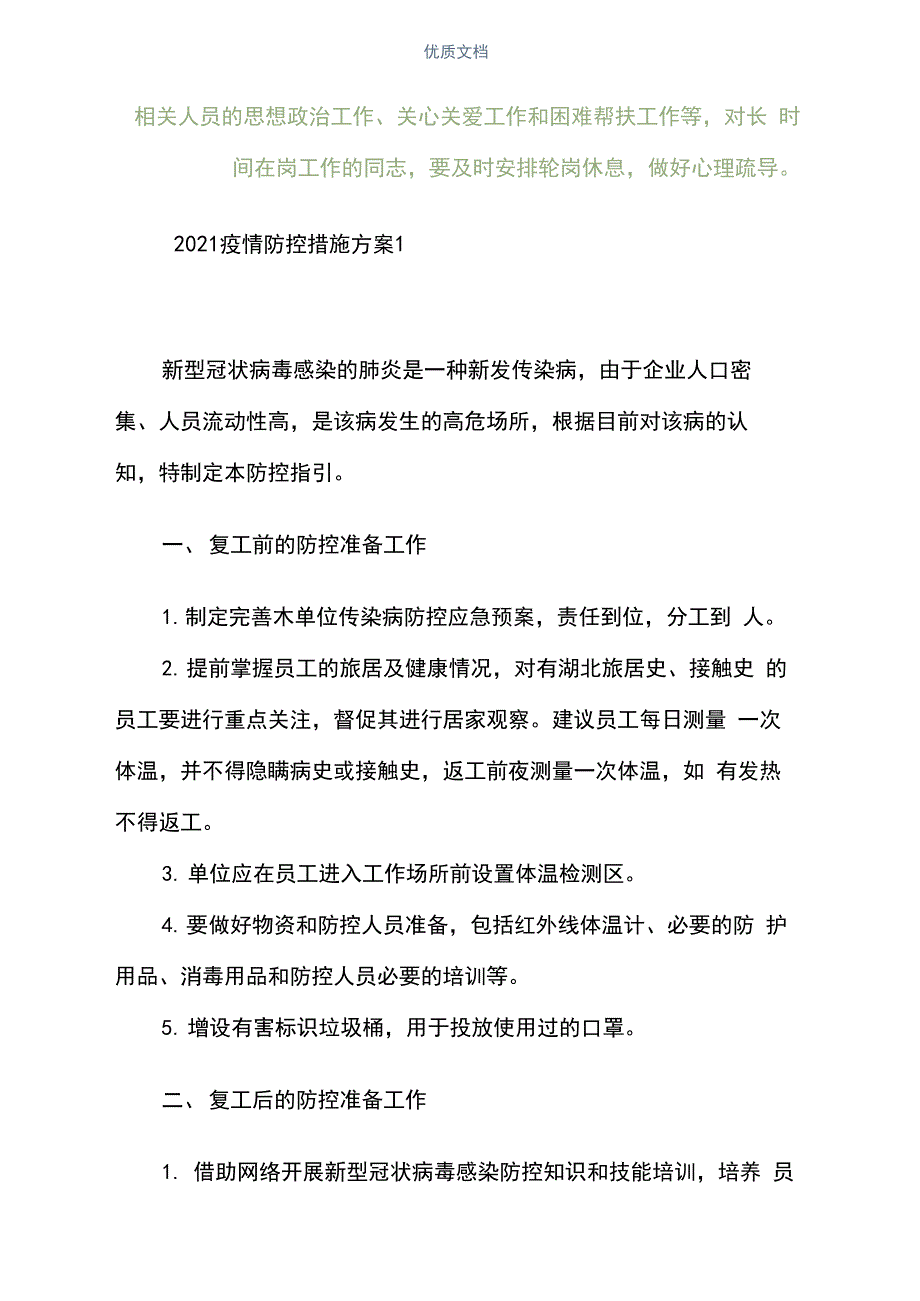 优质文档

相关人员的思想政治工作、关心关爱工作和困难帮扶工作等，对长 时间在岗工作的同志，要及时安排轮岗休息，做好心理疏导。

2021疫情防控措施方案1

新型冠状病毒感染的肺炎是一种新发传染病，由于企业人口密集、人员流动性高，是该病发生的高危场所，根据目前对该病的认知，特制定本防控指引。

一、 复工前的防控准备工作

1. 制定完善木单位传染病防控应急预案，责任到位，分工到 人。

2. 提前掌握员工的旅居及健康情况，对有湖北旅居史、接触史 的员工要进行重点关注，督促其进行居家观察。建议员工每日测量 一次体温，并不得隐瞒病史或接触史，返工前夜测量一次体温，如 有发热不得返工。

3. 单位应在员工进入工作场所前设置体温检测区。

4. 要做好物资和防控人员准备，包括红外线体温计、必要的防 护用品、消毒用品和防控人员必要的培训等。

5. 增设有害标识垃圾桶，用于投放使用过的口罩。

二、 复工后的防控准备工作

1. 借助网络开展新型冠状病毒感染防控知识和技能培训，培养 员